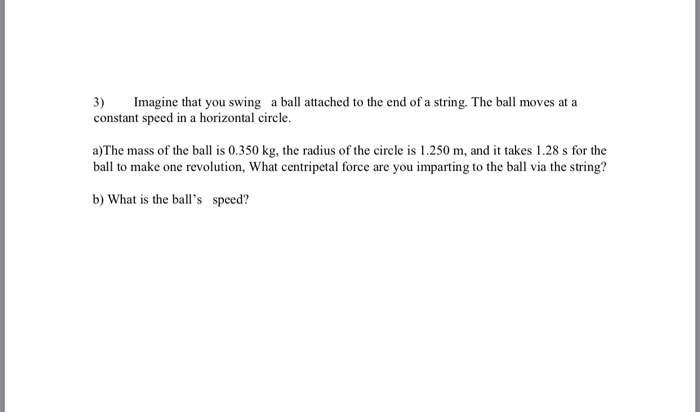 3) Imagine that you swing a ball attached to the end of a string. The ball moves at a constant speed in a horizontal circle.

a)The mass of the ball is 0.350 kg, the radius of the circle is 1.250 m, and it takes 1.28 s for the ball to make one revolution, What centripetal force are you imparting to the ball via the string?

b) What is the ball's speed?